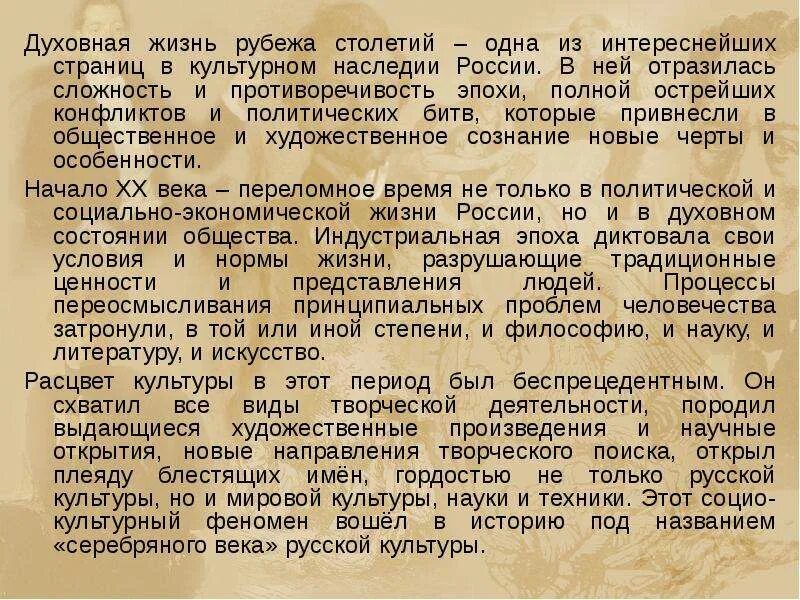 Духовная жизнь рубежа столетий – одна из интереснейших страниц в культурном наследии России. В ней отразилась сложность и противоречивость эпохи, полной острейших конфликтов и политических битв, которые привнесли в общественное и художественное сознание новые черты и особенности.

Начало XX века – переломное время не только в политической и социально-экономической жизни России, но и в духовном состоянии общества. Индустриальная эпоха диктовала свои условия и нормы жизни, разрушающие традиционные ценности и представления людей. Процессы переосмысливания принципиальных проблем человечества затронули, в той или иной степени, и философию, и науку, и литературу, и искусство.

Расцвет культуры в этот период был беспрецедентным. Он схватил все виды творческой деятельности, породил выдающиеся художественные произведения и научные открытия, новые направления творческого поиска, открыл плеяду блестящих имён, гордостью не только русской культуры, но и мировой культуры, науки и техники. Этот социо-культурный феномен вошёл в историю под названием «серебряного века» русской культуры.